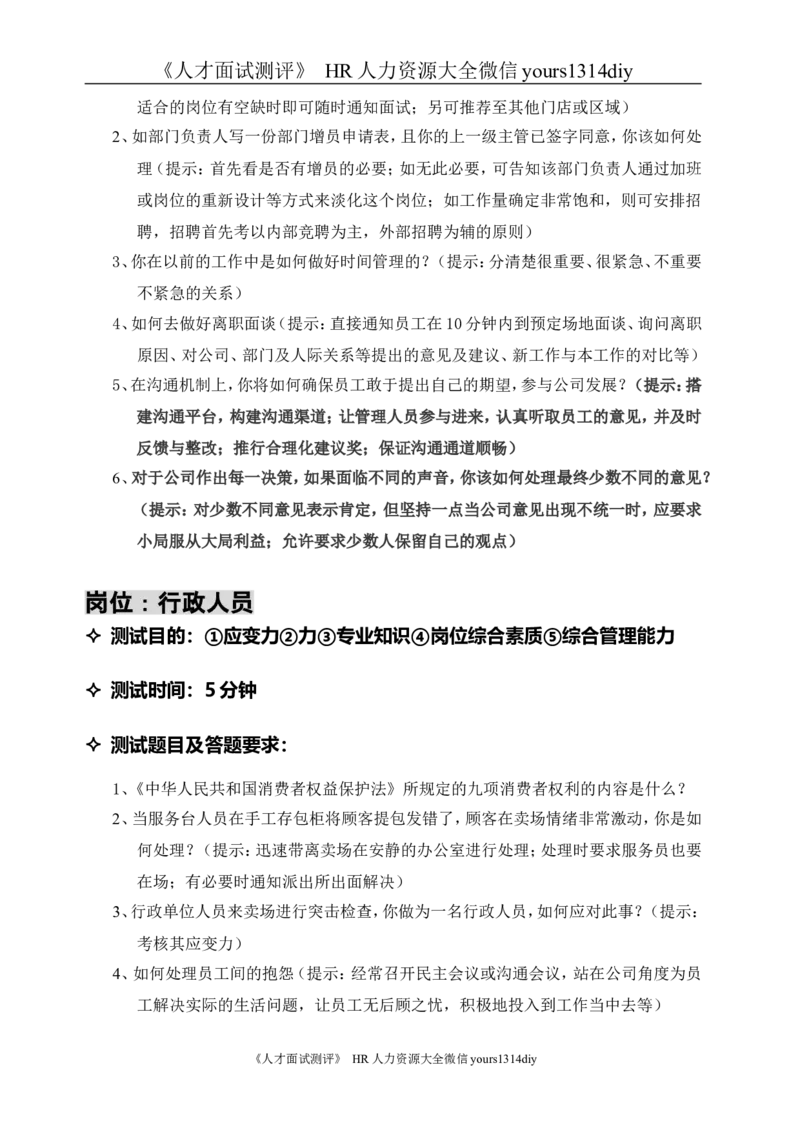 《人才面试测评》 HR 人力资源大全微信 yours1314diy

适合的岗位有空缺时即可随时通知面试；另可推荐至其他门店或区域）

2、如部门负责人写一份部门增员申请表，且你的上一级主管已签字同意，你该如何处理（提示：首先看是否有增员的必要；如无此必要，可告知该部门负责人通过加班或岗位的重新设计等方式来淡化这个岗位；如工作量确定非常饱和，则可安排招聘，招聘首先考以内部竞聘为主，外部招聘为辅的原则）

3、你在以前的工作中是如何做好时间管理的？（提示：分清楚很重要、很紧急、不重要不紧急的关系）

4、如何去做好离职面谈（提示：直接通知员工在 10 分钟内到预定场地面谈、询问离职原因、对公司、部门及人际关系等提出的意见及建议、新工作与本工作的对比等）

5、在沟通机制上，你将如何确保员工敢于提出自己的期望，参与公司发展？（提示：搭建沟通平台，构建沟通渠道；让管理人员参与进来，认真听取员工的意见，并及时反馈与整改；推行合理化建议奖；保证沟通通道顺畅）

6、对于公司作出每一决策，如果面临不同的声音，你该如何处理最终少数不同的意见？（提示：对少数不同意见表示肯定，但坚持一点当公司意见出现不统一时，应要求小局服从大局利益；允许要求少数人保留自己的观点）

岗位：行政人员

✧ 测试目的：①应变力②力③专业知识④岗位综合素质⑤综合管理能力

✧ 测试时间：5 分钟

✧ 测试题目及答题要求：

1、《中华人民共和国消费者权益保护法》所规定的九项消费者权利的内容是什么？

2、当服务台人员在手工存包柜将顾客提包发错了，顾客在卖场情绪非常激动，你是如何处理？（提示：迅速带离卖场在安静的办公室进行处理；处理时要求服务员也要在场；有必要时通知派出所出面解决）

3、行政单位人员来卖场进行突击检查，你做为一名行政人员，如何应对此事？（提示：考核其应变力）

4、如何处理员工间的抱怨（提示：经常召开民主会议或沟通会议，站在公司角度为员工解决实际的生活问题，让员工无后顾之忧，积极地投入到工作当中去等）

《人才面试测评》 HR 人力资源大全微信 yours1314diy